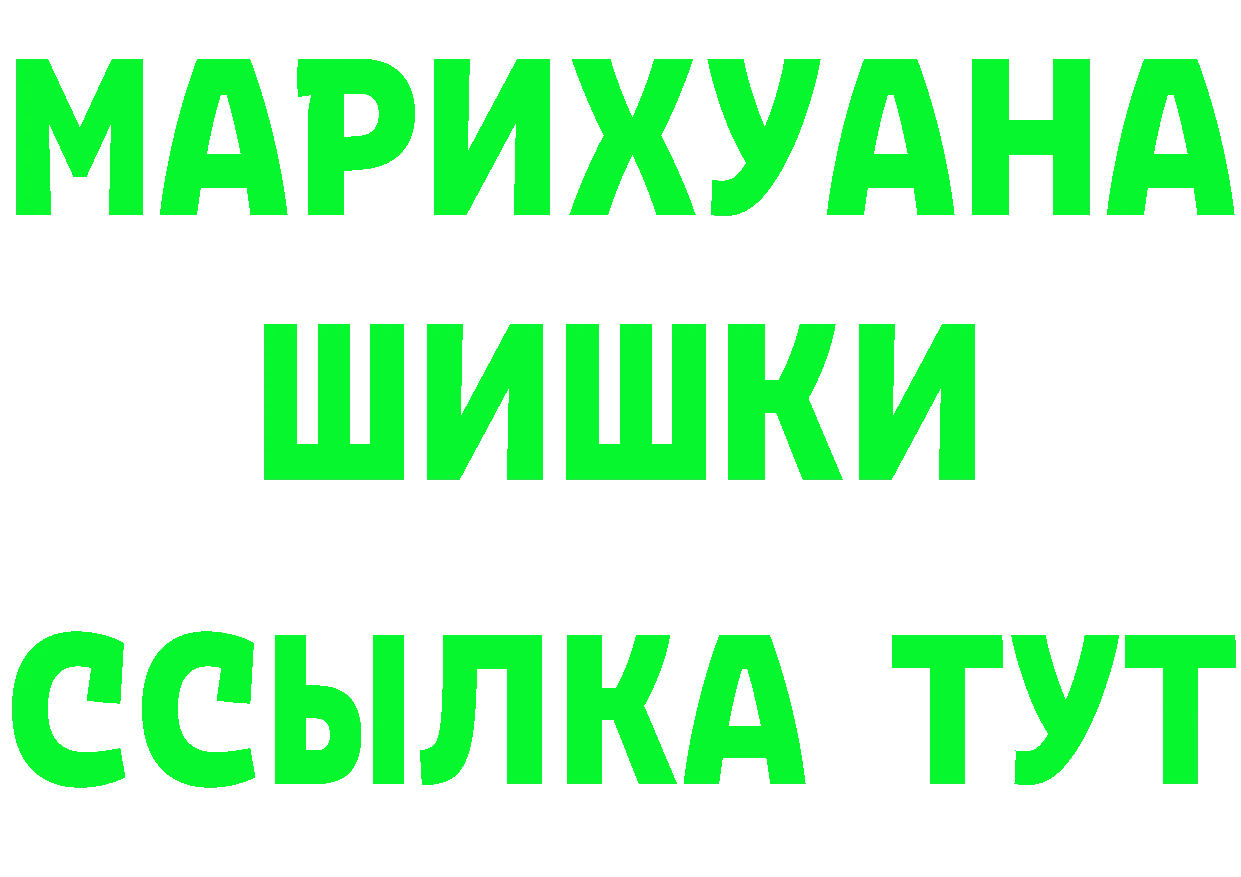 МАРИХУАНА
ШИШКИ
ССЫЛКА ТУТ